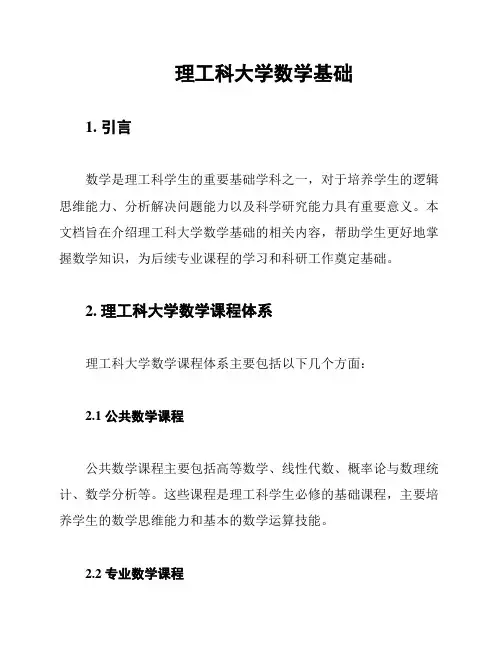 理工科大学数学基础

1. 引言

数学是理工科学生的重要基础学科之一，对于培养学生的逻辑思维能力、分析解决问题能力以及科学研究能力具有重要意义。本文档旨在介绍理工科大学数学基础的相关内容，帮助学生更好地掌握数学知识，为后续专业课程的学习和科研工作奠定基础。

2. 理工科大学数学课程体系

理工科大学数学课程体系主要包括以下几个方面：

2.1 公共数学课程

公共数学课程主要包括高等数学、线性代数、概率论与数理统计、数学分析等。这些课程是理工科学生必修的基础课程，主要培养学生的数学思维能力和基本的数学运算技能。

2.2 专业数学课程